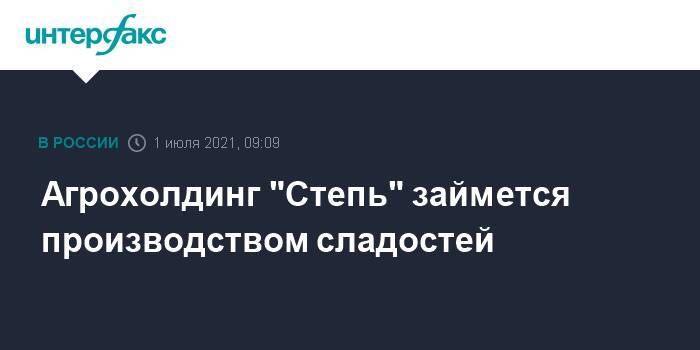 интерфакс

В РОССИИ 1 июля 2021, 09:09

Агрохолдинг "Степь" займется производством сладостей